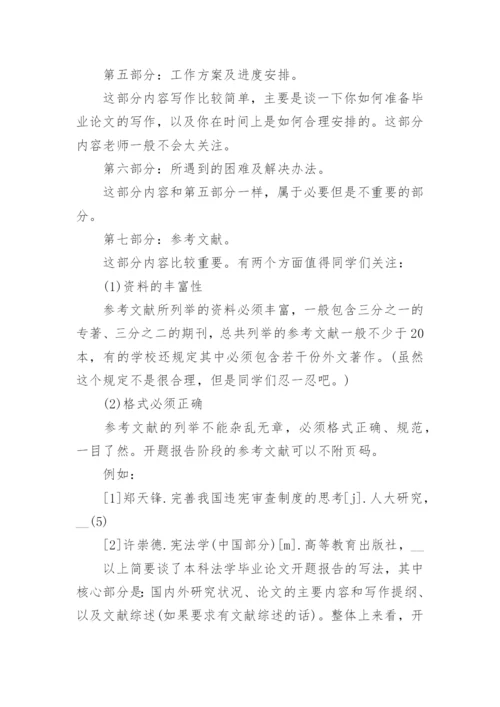 第五部分：工作方案及进度安排。

这部分内容写作比较简单，主要是谈一下你如何准备毕业论文的写作，以及你在时间上是如何合理安排的。这部分内容老师一般不会太关注。

第六部分：所遇到的困难及解决办法。

这部分内容和第五部分一样，属于必要但是不重要的部分。

第七部分：参考文献。

这部分内容比较重要。有两个方面值得同学们关注：

(1)资料的丰富性

参考文献所列举的资料必须丰富，一般包含三分之一的专著、三分之二的期刊，总共列举的参考文献一般不少于20本，有的学校还规定其中必须包含若干份外文著作。(虽然这个规定不是很合理，但是同学们忍一忍吧。)

(2)格式必须正确

参考文献的列举不能杂乱无章，必须格式正确、规范，一目了然。开题报告阶段的参考文献可以不附页码。

例如：

[1]郑天锋.完善我国违宪审查制度的思考[j].人大研究，__(5)

[2]许崇德.宪法学(中国部分)[m].高等教育出版社，__

以上简要谈了本科法学毕业论文开题报告的写法，其中核心部分是：国内外研究状况、论文的主要内容和写作提纲、以及文献综述(如果要求有文献综述的话)。整体上来看，开